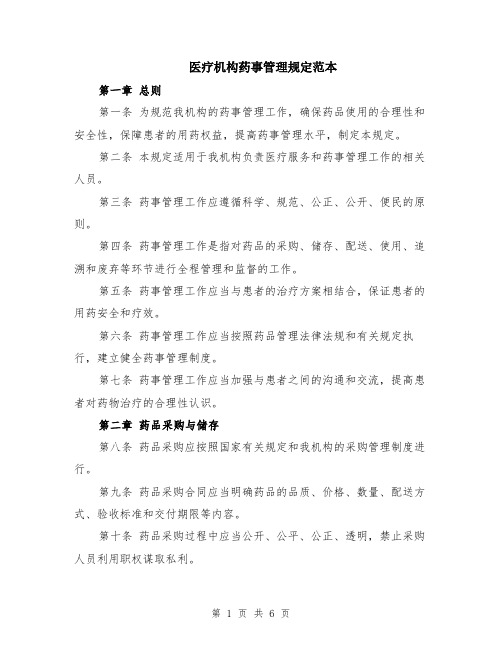 医疗机构药事管理规定范本

第一章 总则

第一条 为规范我机构的药事管理工作，确保药品使用的合理性和安全性，保障患者的用药权益，提高药事管理水平，制定本规定。

第二条 本规定适用于我机构负责医疗服务和药事管理工作的相关人员。

第三条 药事管理工作应遵循科学、规范、公正、公开、便民的原则。

第四条 药事管理工作是指对药品的采购、储存、配送、使用、追溯和废弃等环节进行全程管理和监督的工作。

第五条 药事管理工作应当与患者的治疗方案相结合，保证患者的用药安全和疗效。

第六条 药事管理工作应当按照药品管理法律法规和有关规定执行，建立健全药事管理制度。

第七条 药事管理工作应当加强与患者之间的沟通和交流，提高患者对药物治疗的合理性认识。

第二章 药品采购与储存

第八条 药品采购应按照国家有关规定和我机构的采购管理制度进行。

第九条 药品采购合同应当明确药品的品质、价格、数量、配送方式、验收标准和交付期限等内容。

第十条 药品采购过程中应当公开、公平、公正、透明，禁止采购人员利用职权谋取私利。

第 1 页 共 6 页